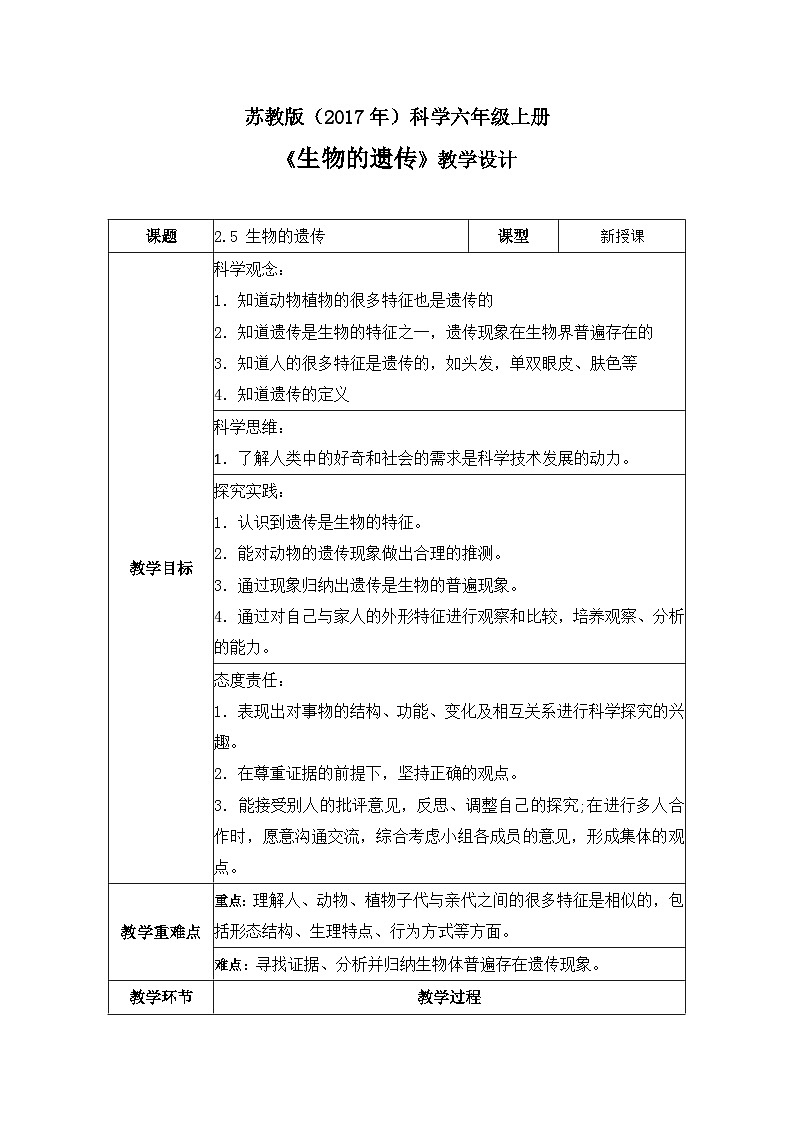 苏教版（2017年）科学六年级上册

《生物的遗传》教学设计

| 课题 | 2.5 生物的遗传 | 课型 | 新授课 |
|---|---|---|---|
| 教学目标 | 科学观念：<br>1. 知道动物植物的很多特征也是遗传的<br>2. 知道遗传是生物的特征之一，遗传现象在生物界普遍存在的<br>3. 知道人的很多特征是遗传的，如头发，单双眼皮、肤色等<br>4. 知道遗传的定义 | | |
| | 科学思维：<br>1. 了解人类中的好奇和社会的需求是科学技术发展的动力。 | | |
| | 探究实践：<br>1. 认识到遗传是生物的特征。<br>2. 能对动物的遗传现象做出合理的推测。<br>3. 通过现象归纳出遗传是生物的普遍现象。<br>4. 通过对自己与家人的外形特征进行观察和比较，培养观察、分析的能力。 | | |
| | 态度责任：<br>1. 表现出对事物的结构、功能、变化及相互关系进行科学探究的兴趣。<br>2. 在尊重证据的前提下，坚持正确的观点。<br>3. 能接受别人的批评意见，反思、调整自己的探究;在进行多人合作时，愿意沟通交流，综合考虑小组各成员的意见，形成集体的观点。 | | |
| 教学重难点 | 重点：理解人、动物、植物子代与亲代之间的很多特征是相似的，包括形态结构、生理特点、行为方式等方面。 | | |
| | 难点：寻找证据、分析并归纳生物体普遍存在遗传现象。 | | |
| 教学环节 | 教学过程 | | |